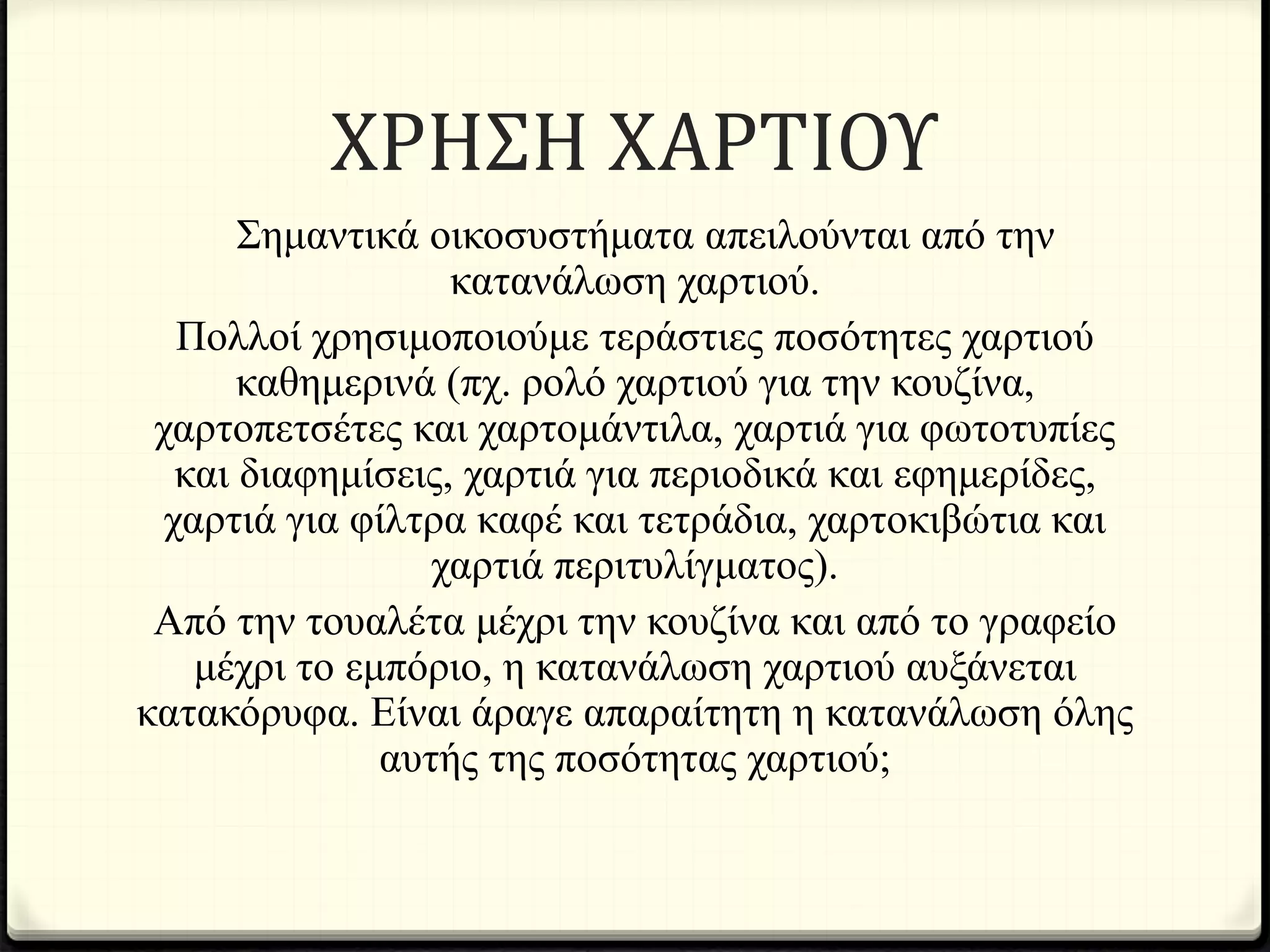 ΧΡΗΣΗ ΧΑΡΤΙΟΥ

Σημαντικά οικοσυστήματα απειλούνται από την κατανάλωση χαρτιού.

Πολλοί χρησιμοποιούμε τεράστιες ποσότητες χαρτιού καθημερινά (πχ. ρολό χαρτιού για την κουζίνα, χαρτοπετσέτες και χαρτομάντιλα, χαρτιά για φωτοτυπίες και διαφημίσεις, χαρτιά για περιοδικά και εφημερίδες, χαρτιά για φίλτρα καφέ και τετράδια, χαρτοκιβώτια και χαρτιά περιτυλίγματος).

Από την τουαλέτα μέχρι την κουζίνα και από το γραφείο μέχρι το εμπόριο, η κατανάλωση χαρτιού αυξάνεται κατακόρυφα. Είναι άραγε απαραίτητη η κατανάλωση όλης αυτής της ποσότητας χαρτιού;